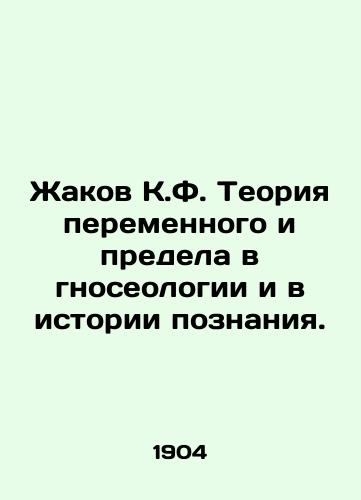 Жаков К.Ф. Теория переменного и предела в гносеологии и в истории познания.

1904